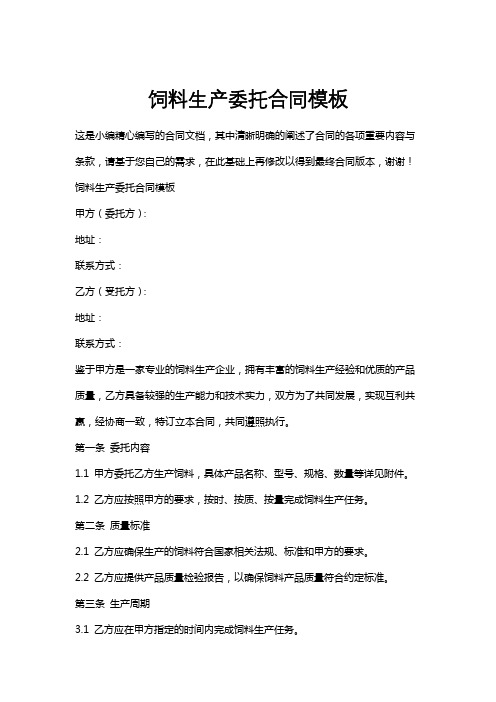 饲料生产委托合同模板

这是小编精心编写的合同文档，其中清晰明确的阐述了合同的各项重要内容与条款，请基于您自己的需求，在此基础上再修改以得到最终合同版本，谢谢！

饲料生产委托合同模板

甲方（委托方）：

地址：

联系方式：

乙方（受托方）：

地址：

联系方式：

鉴于甲方是一家专业的饲料生产企业，拥有丰富的饲料生产经验和优质的产品质量，乙方具备较强的生产能力和技术实力，双方为了共同发展，实现互利共赢，经协商一致，特订立本合同，共同遵照执行。

第一条 委托内容

1.1 甲方委托乙方生产饲料，具体产品名称、型号、规格、数量等详见附件。

1.2 乙方应按照甲方的要求，按时、按质、按量完成饲料生产任务。

第二条 质量标准

2.1 乙方应确保生产的饲料符合国家相关法规、标准和甲方的要求。

2.2 乙方应提供产品质量检验报告，以确保饲料产品质量符合约定标准。

第三条 生产周期

3.1 乙方应在甲方指定的时间内完成饲料生产任务。